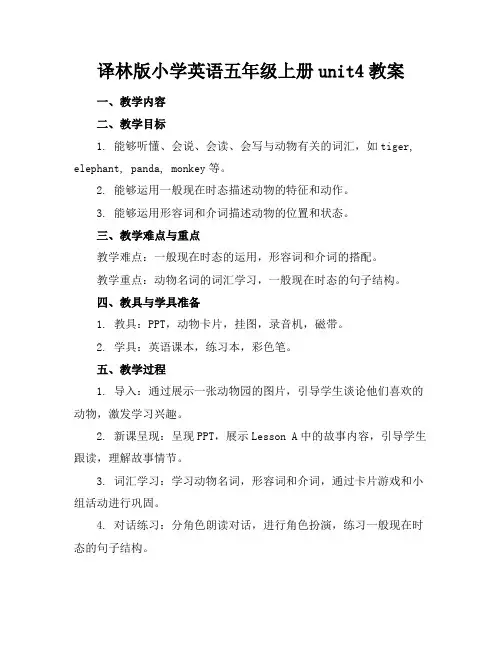 译林版小学英语五年级上册 unit4 教案

一、教学内容

二、教学目标

1. 能够听懂、会说、会读、会写与动物有关的词汇，如 tiger, elephant, panda, monkey 等。

2. 能够运用一般现在时态描述动物的特征和动作。

3. 能够运用形容词和介词描述动物的位置和状态。

三、教学难点与重点

教学难点：一般现在时态的运用，形容词和介词的搭配。

教学重点：动物名词的词汇学习，一般现在时态的句子结构。

四、教具与学具准备

1. 教具：PPT，动物卡片，挂图，录音机，磁带。

2. 学具：英语课本，练习本，彩色笔。

五、教学过程

1. 导入：通过展示一张动物园的图片，引导学生谈论他们喜欢的动物，激发学习兴趣。

2. 新课呈现：呈现 PPT，展示 Lesson A 中的故事内容，引导学生跟读，理解故事情节。

3. 词汇学习：学习动物名词，形容词和介词，通过卡片游戏和小组活动进行巩固。

4. 对话练习：分角色朗读对话，进行角色扮演，练习一般现在时态的句子结构。